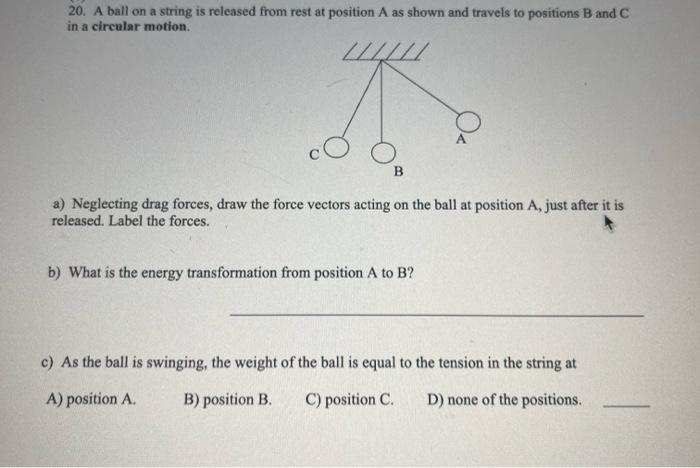 20. A ball on a string is released from rest at position A as shown and travels to positions B and C in a circular motion.

C

B

A

a) Neglecting drag forces, draw the force vectors acting on the ball at position A, just after it is released. Label the forces.

b) What is the energy transformation from position A to B?

c) As the ball is swinging, the weight of the ball is equal to the tension in the string at

A) position A. B) position B. C) position C. D) none of the positions.